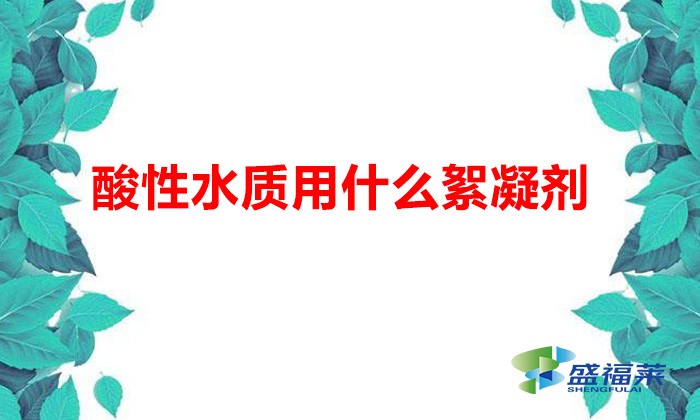 酸性水质用什么絮凝剂

盛福莱
SHENGFULAI